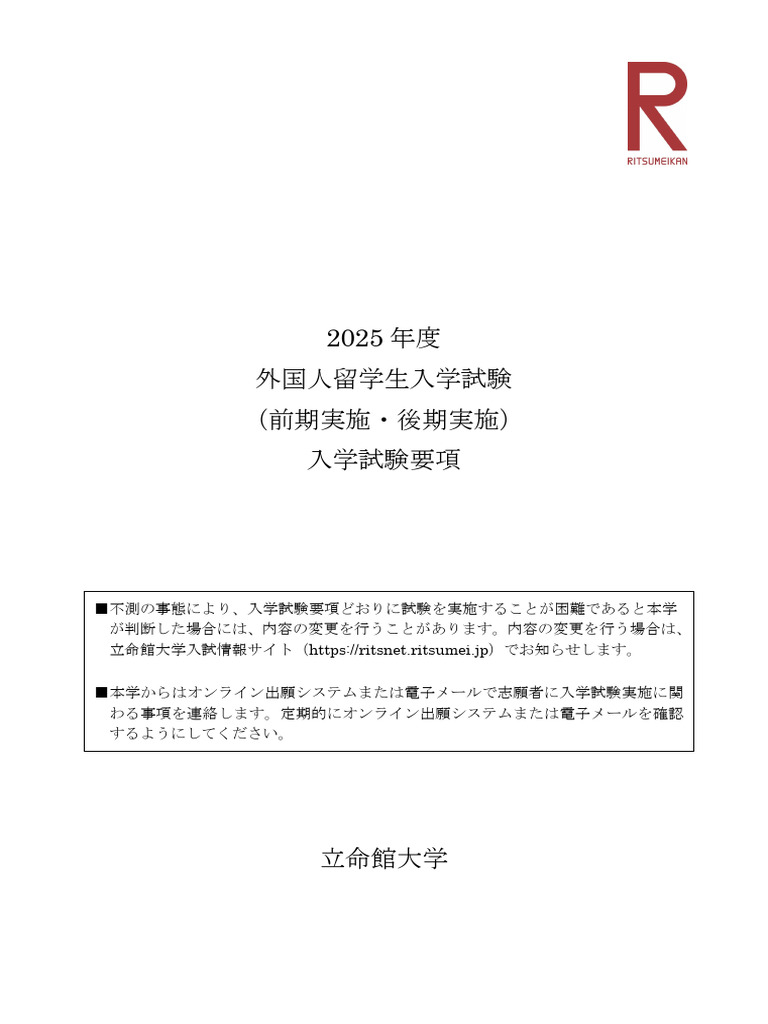 R
RITSUMEIKAN

2025 年度
外国人留学生入学試験
（前期実施・後期実施）
入学試験要項

■不測の事態により、入学試験要項どおりに試験を実施することが困難であると本学が判断した場合には、内容の変更を行うことがあります。内容の変更を行う場合は、立命館大学入試情報サイト（https://ritsnet.ritsumei.jp）でお知らせします。

■本学からはオンライン出願システムまたは電子メールで志願者に入学試験実施に関わる事項を連絡します。定期的にオンライン出願システムまたは電子メールを確認するようにしてください。

立命館大学